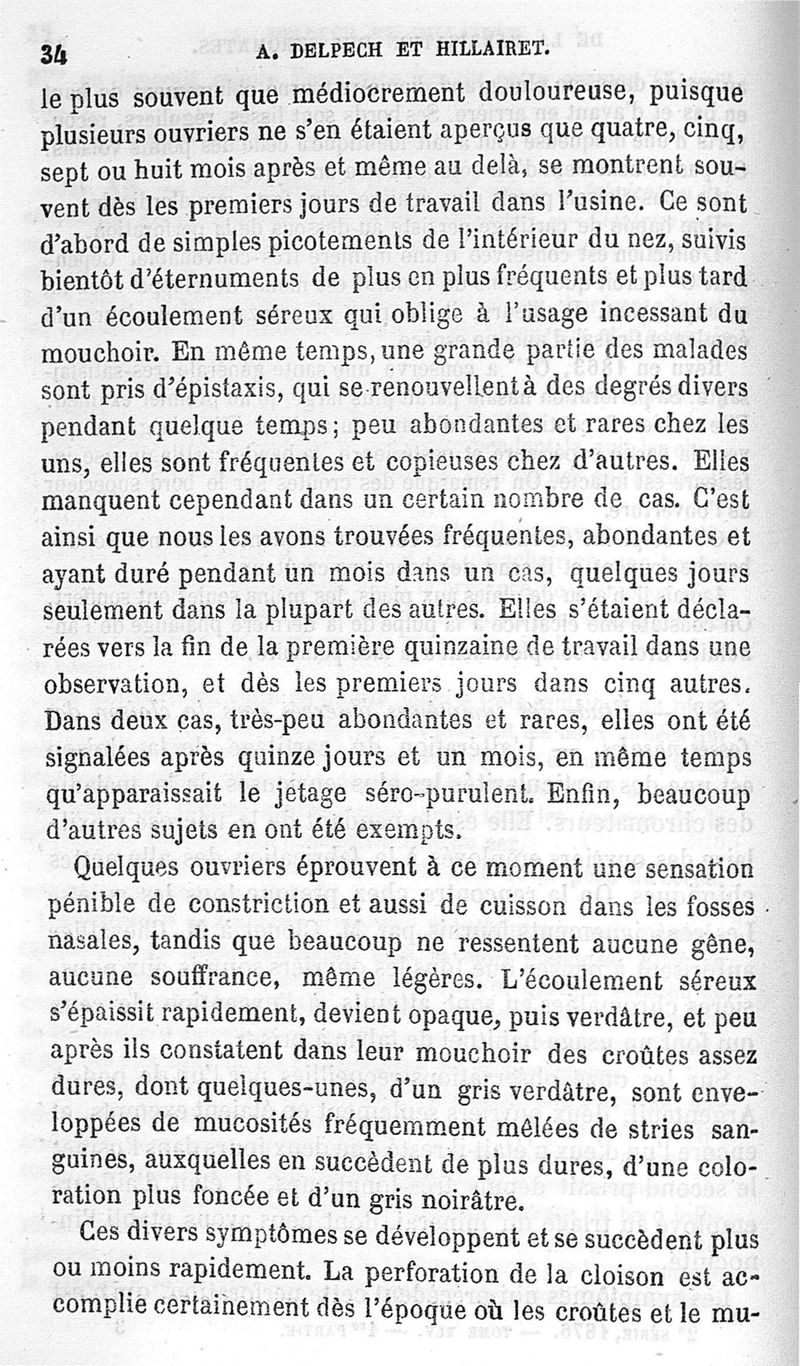 34 A. DELPECH ET HILLAIRET.

le plus souvent que médiocrement douloureuse, puisque plusieurs ouvriers ne s'en étaient aperçus que quatre, cinq, sept ou huit mois après et même au delà, se montrent souvent dès les premiers jours de travail dans l'usine. Ce sont d'abord de simples picotements de l'intérieur du nez, suivis bientôt d'éternuments de plus en plus fréquents et plus tard d'un écoulement séreux qui oblige à l'usage incessant du mouchoir. En même temps, une grande partie des malades sont pris d'épistaxis, qui se renouvellent à des degrés divers pendant quelque temps; peu abondantes et rares chez les uns, elles sont fréquentes et copieuses chez d'autres. Elles manquent cependant dans un certain nombre de cas. C'est ainsi que nous les avons trouvées fréquentes, abondantes et ayant duré pendant un mois dans un cas, quelques jours seulement dans la plupart des autres. Elles s'étaient déclarées vers la fin de la première quinzaine de travail dans une observation, et dès les premiers jours dans cinq autres. Dans deux cas, très-peu abondantes et rares, elles ont été signalées après quinze jours et un mois, en même temps qu'apparaissait le jetage séro-purulent. Enfin, beaucoup d'autres sujets en ont été exempts.

Quelques ouvriers éprouvent à ce moment une sensation pénible de constriction et aussi de cuisson dans les fosses nasales, tandis que beaucoup ne ressentent aucune gêne, aucune souffrance, même légères. L'écoulement séreux s'épaissit rapidement, devient opaque, puis verdâtre, et peu après ils constatent dans leur mouchoir des croûtes assez dures, dont quelques-unes, d'un gris verdâtre, sont enveloppées de mucosités fréquemment mêlées de stries sanguines, auxquelles en succèdent de plus dures, d'une coloration plus foncée et d'un gris noirâtre.

Ces divers symptômes se développent et se succèdent plus ou moins rapidement. La perforation de la cloison est accomplie certainement dès l'époque où les croûtes et le mu-